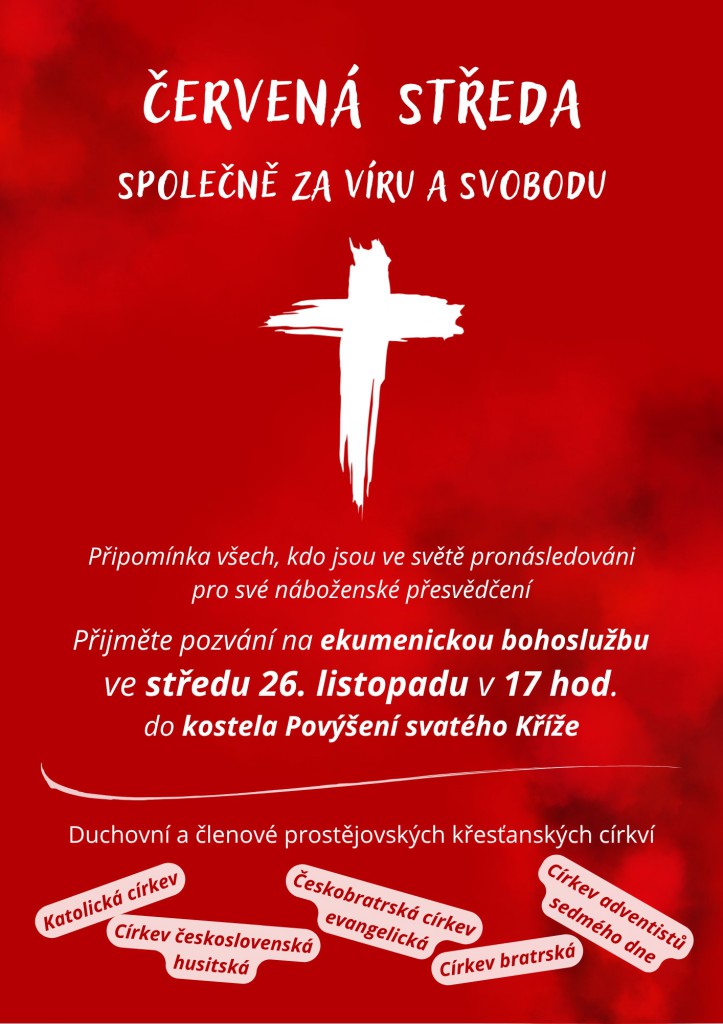 ČERVENÁ STŘEDA

SPOLEČNĚ ZA VÍRU A SVOBODU

Připomínka všech, kdo jsou ve světě pronásledováni pro své náboženské přesvědčení

Přijměte pozvání na ekumenickou bohoslužbu ve středu 26. listopadu v 17 hod. do kostela Povýšení svatého Kříže

Duchovní a členové prostějovských křesťanských církví

Katolická církev

Církev československá husitská

Českobratrská církev evangelická

Církev bratrská

Církev adventistů sedmého dne